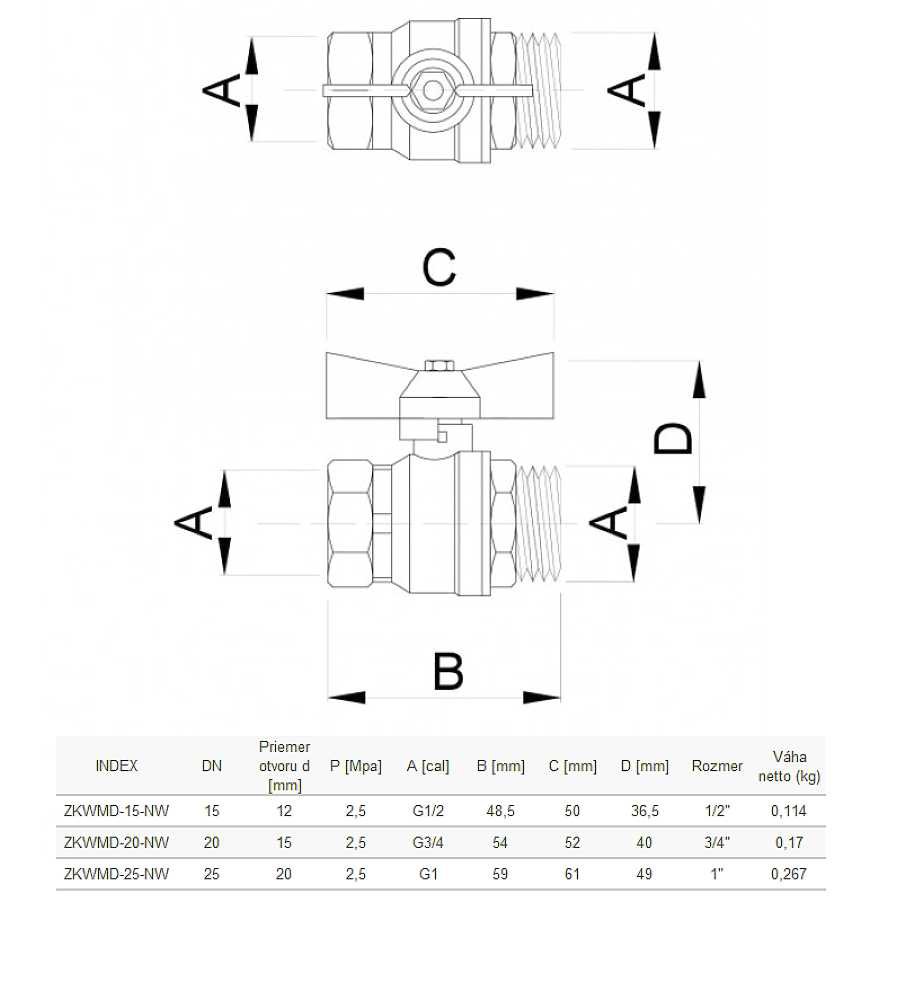 A

A

C

D

A

A

B

| INDEX | DN | Priemer otvoru d [mm] | P [Mpa] | A [cal] | B [mm] | C [mm] | D [mm] | Rozmer | Váha netto (kg) |
|---|---|---|---|---|---|---|---|---|---|
| ZKWMD-15-NW | 15 | 12 | 2,5 | G1/2 | 48,5 | 50 | 36,5 | 1/2" | 0,114 |
| ZKWMD-20-NW | 20 | 15 | 2,5 | G3/4 | 54 | 52 | 40 | 3/4" | 0,17 |
| ZKWMD-25-NW | 25 | 20 | 2,5 | G1 | 59 | 61 | 49 | 1" | 0,267 |